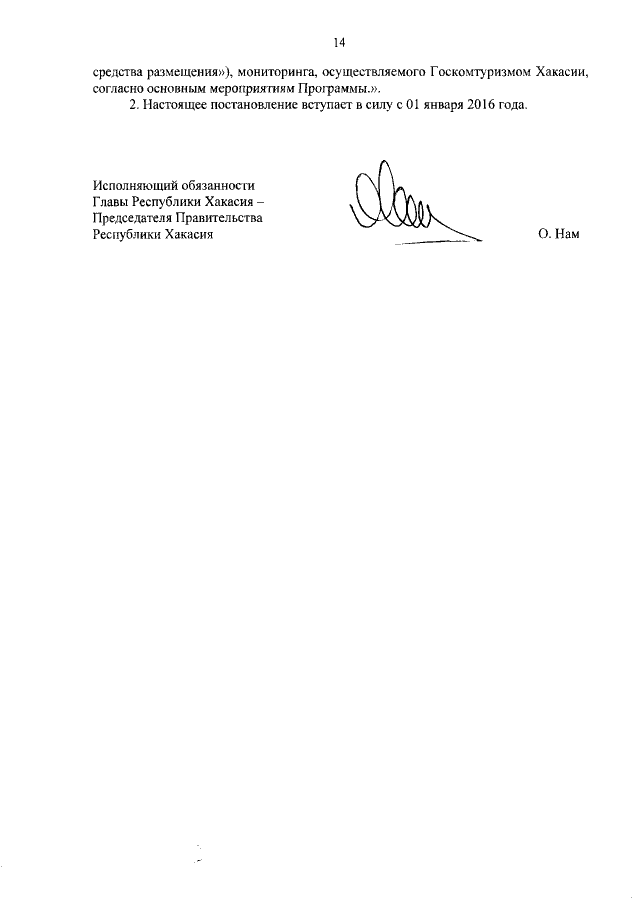 14

средства размещения»), мониторинга, осуществляемого Госкомтуризмом Хакасии, согласно основным мероприятиям Программы.».

2. Настоящее постановление вступает в силу с 01 января 2016 года.

Исполняющий обязанности
Главы Республики Хакасия –
Председателя Правительства
Республики Хакасия

О. Нам